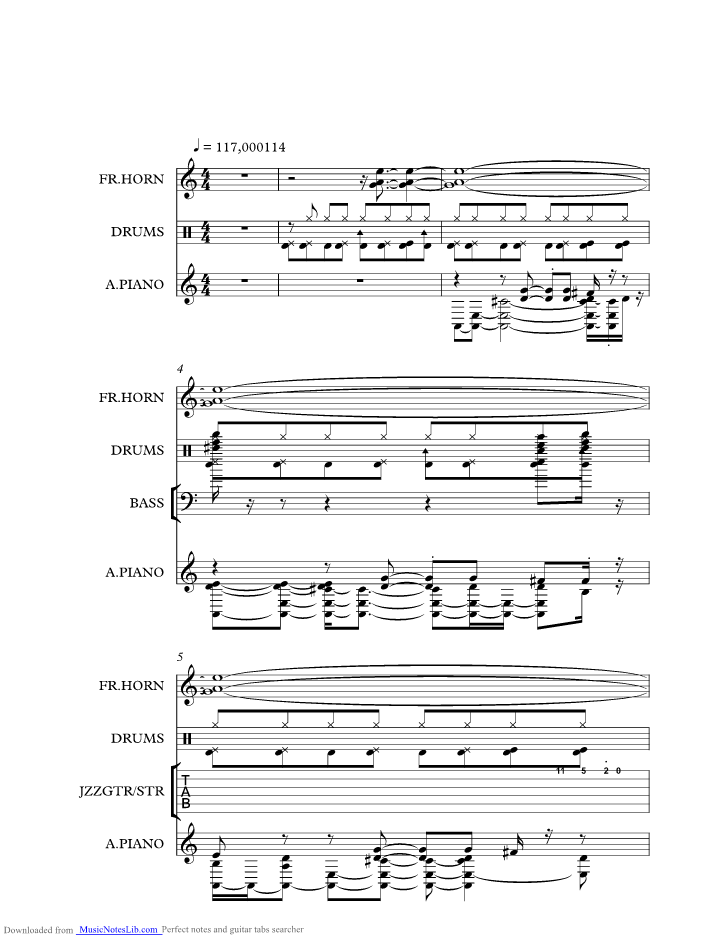 ♩ = 117,000114

FR.HORN

DRUMS

A.PIANO

4

FR.HORN

DRUMS

BASS

A.PIANO

5

FR.HORN

DRUMS

JZZGTR/STR

T
A
B

11 5 2 0

A.PIANO

Downloaded from MusicNotesLib.com Perfect notes and guitar tabs searcher